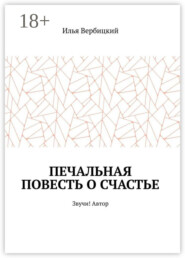 18+

Илья Вербицкий

ПЕЧАЛЬНАЯ ПОВЕСТЬ О СЧАСТЬЕ

Звучи! Автор